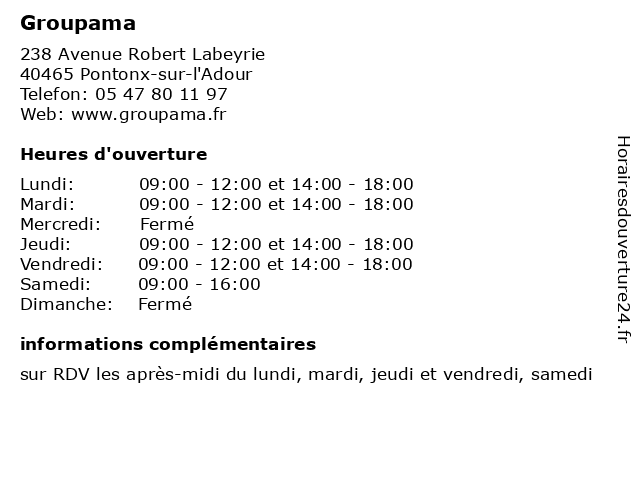 Groupama

238 Avenue Robert Labeyrie
40465 Pontonx-sur-l'Adour
Telefon: 05 47 80 11 97
Web: www.groupama.fr

Heures d'ouverture

| | |
|---|---|
| Lundi: | 09:00 - 12:00 et 14:00 - 18:00 |
| Mardi: | 09:00 - 12:00 et 14:00 - 18:00 |
| Mercredi: | Fermé |
| Jeudi: | 09:00 - 12:00 et 14:00 - 18:00 |
| Vendredi: | 09:00 - 12:00 et 14:00 - 18:00 |
| Samedi: | 09:00 - 16:00 |
| Dimanche: | Fermé |

informations complémentaires

sur RDV les après-midi du lundi, mardi, jeudi et vendredi, samedi

Horairesdouverture24.fr